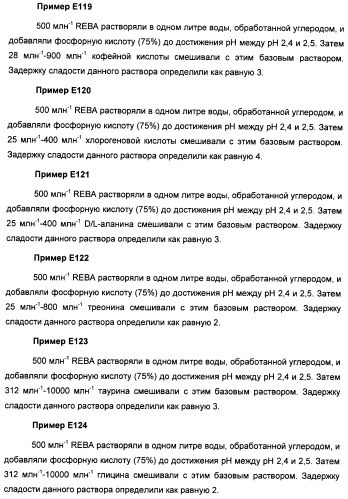 Пример E119

500 млн$^{-1}$ REBA растворяли в одном литре воды, обработанной углеродом, и добавляли фосфорную кислоту (75%) до достижения pH между pH 2,4 и 2,5. Затем 28 млн$^{-1}$-900 млн$^{-1}$ кофейной кислоты смешивали с этим базовым раствором. Задержку сладости данного раствора определили как равную 3.

Пример E120

500 млн$^{-1}$ REBA растворяли в одном литре воды, обработанной углеродом, и добавляли фосфорную кислоту (75%) до достижения pH между pH 2,4 и 2,5. Затем 25 млн$^{-1}$-400 млн$^{-1}$ хлорогеновой кислоты смешивали с этим базовым раствором. Задержку сладости данного раствора определили как равную 4.

Пример E121

500 млн$^{-1}$ REBA растворяли в одном литре воды, обработанной углеродом, и добавляли фосфорную кислоту (75%) до достижения pH между pH 2,4 и 2,5. Затем 25 млн$^{-1}$-400 млн$^{-1}$ D/L-аланина смешивали с этим базовым раствором. Задержку сладости данного раствора определили как равную 3.

Пример E122

500 млн$^{-1}$ REBA растворяли в одном литре воды, обработанной углеродом, и добавляли фосфорную кислоту (75%) до достижения pH между pH 2,4 и 2,5. Затем 25 млн$^{-1}$-800 млн$^{-1}$ треонина смешивали с этим базовым раствором. Задержку сладости данного раствора определили как равную 2.

Пример E123

500 млн$^{-1}$ REBA растворяли в одном литре воды, обработанной углеродом, и добавляли фосфорную кислоту (75%) до достижения pH между pH 2,4 и 2,5. Затем 312 млн$^{-1}$-10000 млн$^{-1}$ таурина смешивали с этим базовым раствором. Задержку сладости данного раствора определили как равную 3.

Пример E124

500 млн$^{-1}$ REBA растворяли в одном литре воды, обработанной углеродом, и добавляли фосфорную кислоту (75%) до достижения pH между pH 2,4 и 2,5. Затем 312 млн$^{-1}$-10000 млн$^{-1}$ глицина смешивали с этим базовым раствором. Задержку сладости данного раствора определили как равную 2.